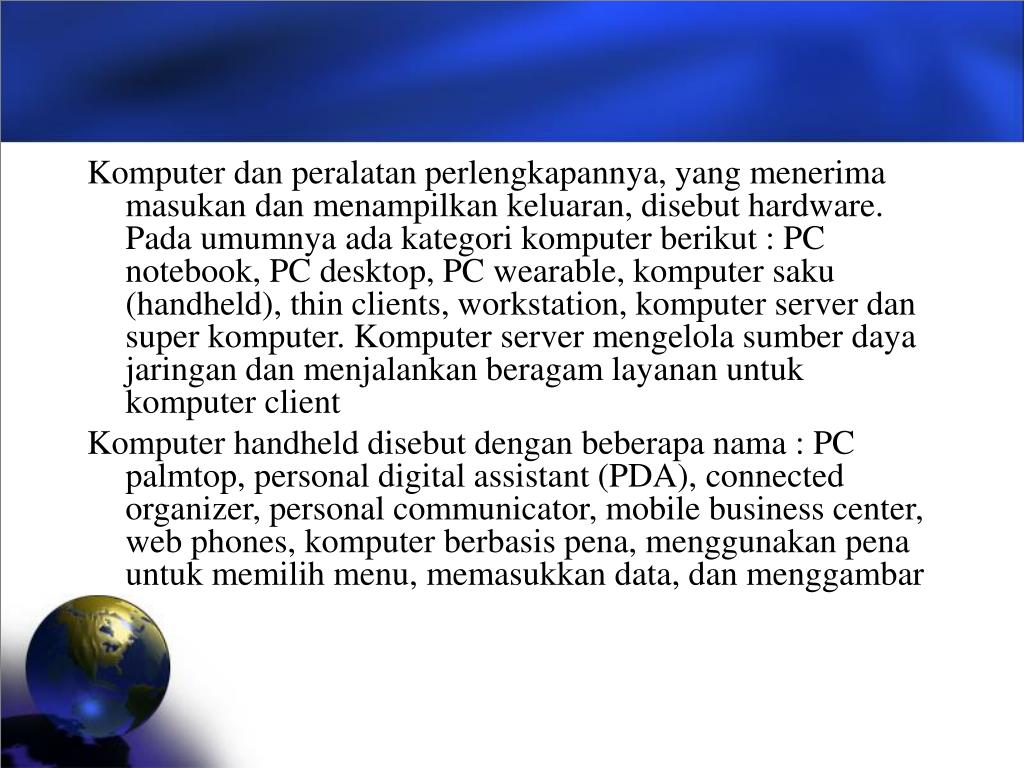 Komputer dan peralatan perlengkapannya, yang menerima masukan dan menampilkan keluaran, disebut hardware. Pada umumnya ada kategori komputer berikut : PC notebook, PC desktop, PC wearable, komputer saku (handheld), thin clients, workstation, komputer server dan super komputer. Komputer server mengelola sumber daya jaringan dan menjalankan beragam layanan untuk komputer client

Komputer handheld disebut dengan beberapa nama : PC palmtop, personal digital assistant (PDA), connected organizer, personal communicator, mobile business center, web phones, komputer berbasis pena, menggunakan pena untuk memilih menu, memasukkan data, dan menggambar